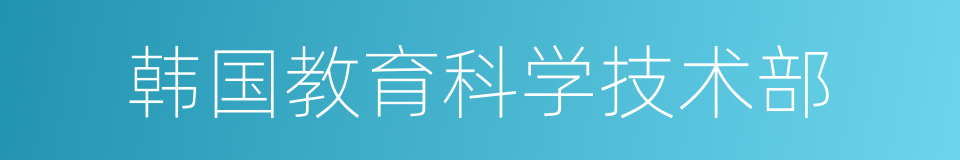 韩国教育科学技术部